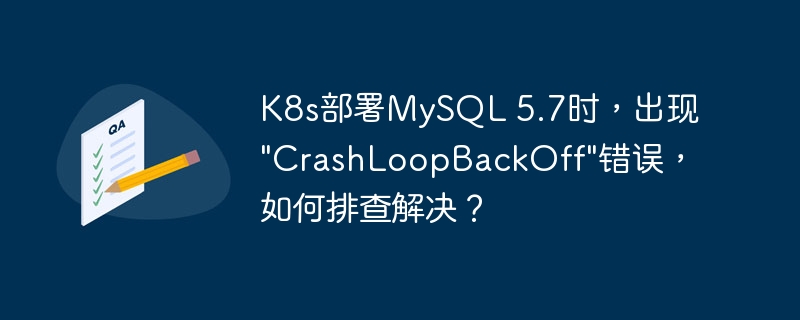 QA

K8s部署MySQL 5.7时，出现"CrashLoopBackOff"错误，如何排查解决？